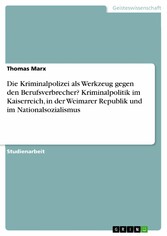 Geisteswissenschaft

Thomas Marx

Die Kriminalpolizei als Werkzeug gegen den Berufsverbrecher? Kriminalpolitik im Kaiserreich, in der Weimarer Republik und im Nationalsozialismus

Studienarbeit

GRIN